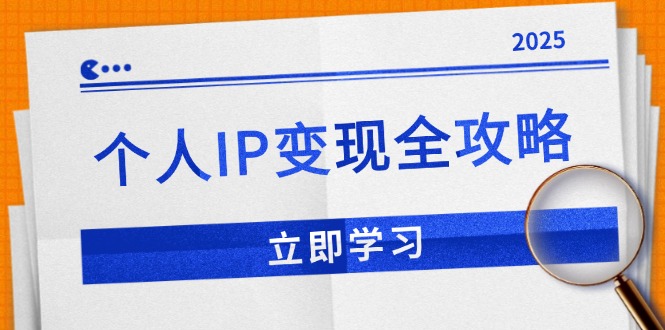 2025

个人IP变现全攻略

立即学习